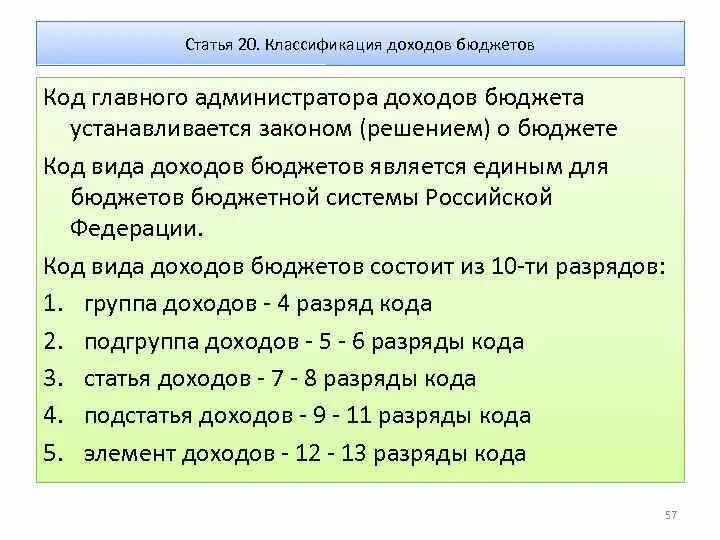 Статья 20. Классификация доходов бюджетов

Код главного администратора доходов бюджета устанавливается законом (решением) о бюджете

Код вида доходов бюджетов является единым для бюджетов бюджетной системы Российской Федерации.

Код вида доходов бюджетов состоит из 10-ти разрядов:

1. группа доходов - 4 разряд кода
2. подгруппа доходов - 5 - 6 разряды кода
3. статья доходов - 7 - 8 разряды кода
4. подстатья доходов - 9 - 11 разряды кода
5. элемент доходов - 12 - 13 разряды кода

57